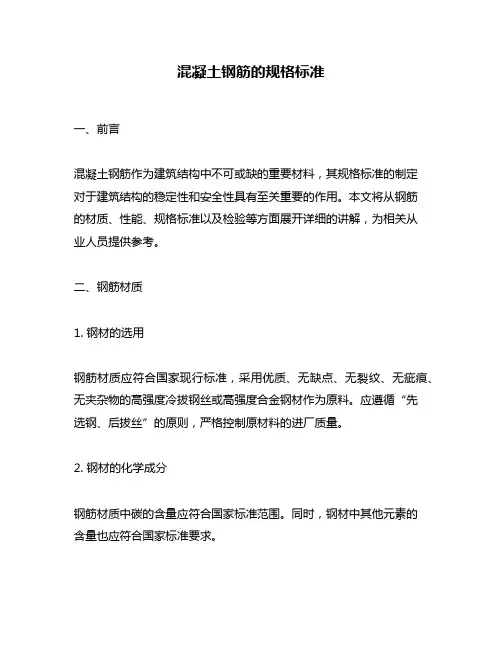 混凝土钢筋的规格标准

一、前言

混凝土钢筋作为建筑结构中不可或缺的重要材料，其规格标准的制定对于建筑结构的稳定性和安全性具有至关重要的作用。本文将从钢筋的材质、性能、规格标准以及检验等方面展开详细的讲解，为相关从业人员提供参考。

二、钢筋材质

1. 钢材的选用

钢筋材质应符合国家现行标准，采用优质、无缺点、无裂纹、无疵痕、无夹杂物的高强度冷拔钢丝或高强度合金钢材作为原料。应遵循“先选钢、后拔丝”的原则，严格控制原材料的进厂质量。

2. 钢材的化学成分

钢筋材质中碳的含量应符合国家标准范围。同时，钢材中其他元素的含量也应符合国家标准要求。